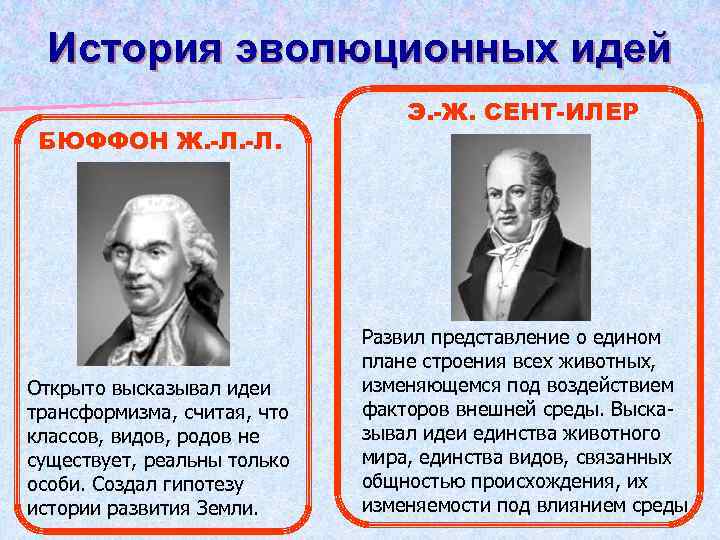 История эволюционных идей

БЮФФОН Ж.-Л.-Л.

Открыто высказывал идеи трансформизма, считая, что классов, видов, родов не существует, реальны только особи. Создал гипотезу истории развития Земли.

Э.-Ж. СЕНТ-ИЛЕР

Развил представление о едином плане строения всех животных, изменяющемся под воздействием факторов внешней среды. Высказывал идеи единства животного мира, единства видов, связанных общностью происхождения, их изменяемости под влиянием среды